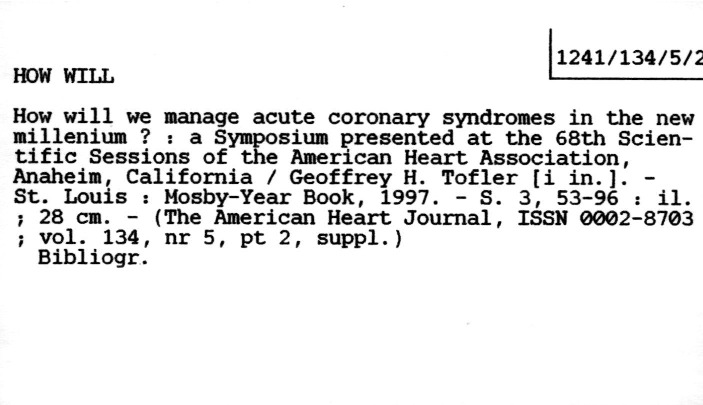 1241/134/5/2

HOW WILL

How will we manage acute coronary syndromes in the new millenium ? : a Symposium presented at the 68th Scientific Sessions of the American Heart Association, Anaheim, California / Geoffrey H. Tofler [i in.]. - St. Louis : Mosby-Year Book, 1997. - S. 3, 53-96 : il. ; 28 cm. - (The American Heart Journal, ISSN 0002-8703 ; vol. 134, nr 5, pt 2, suppl.)
Bibliogr.